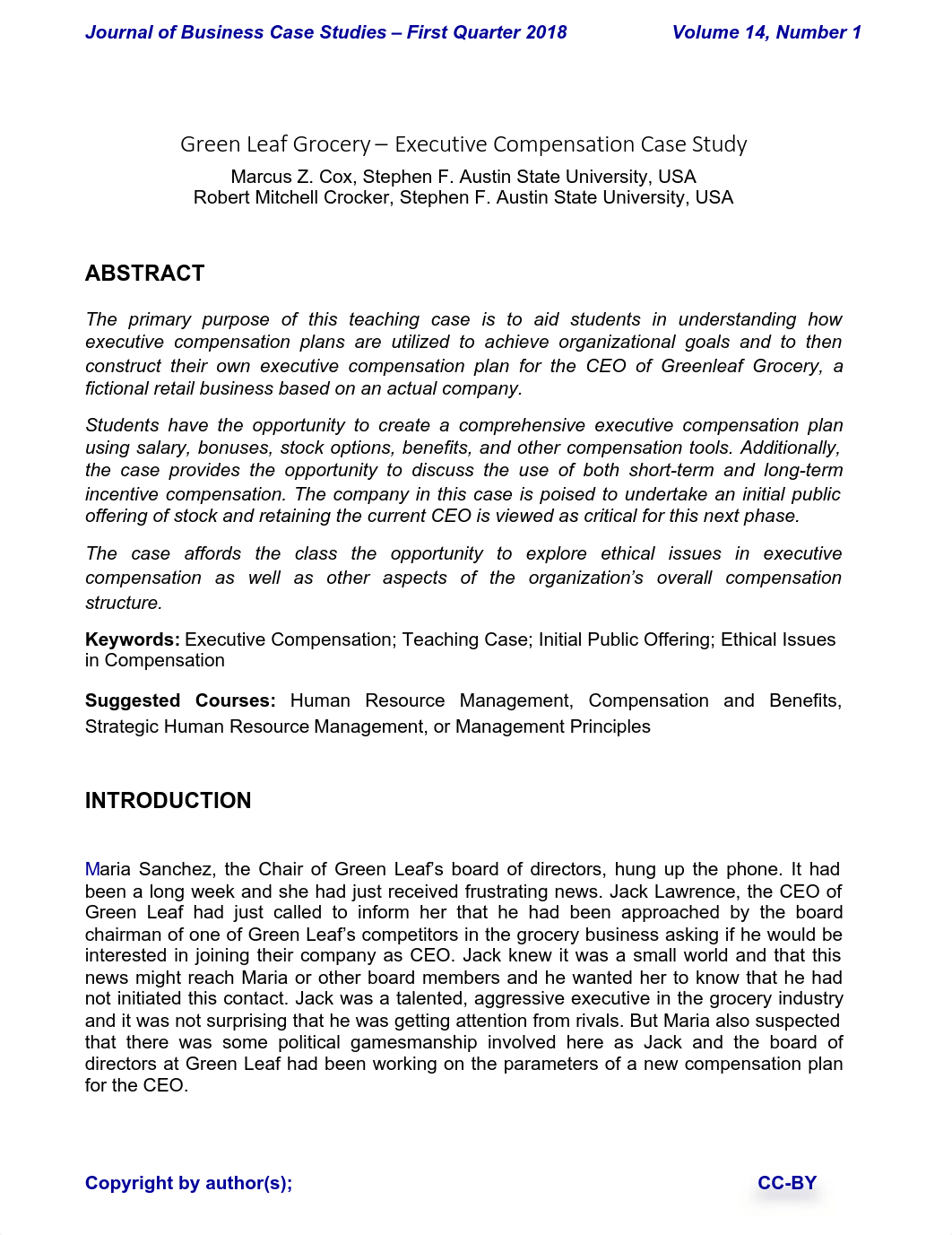 Journal of Business Case Studies – First Quarter 2018 Volume 14, Number 1

Green Leaf Grocery – Executive Compensation Case Study

Marcus Z. Cox, Stephen F. Austin State University, USA
Robert Mitchell Crocker, Stephen F. Austin State University, USA

ABSTRACT

The primary purpose of this teaching case is to aid students in understanding how executive compensation plans are utilized to achieve organizational goals and to then construct their own executive compensation plan for the CEO of Greenleaf Grocery, a fictional retail business based on an actual company.

Students have the opportunity to create a comprehensive executive compensation plan using salary, bonuses, stock options, benefits, and other compensation tools. Additionally, the case provides the opportunity to discuss the use of both short-term and long-term incentive compensation. The company in this case is poised to undertake an initial public offering of stock and retaining the current CEO is viewed as critical for this next phase.

The case affords the class the opportunity to explore ethical issues in executive compensation as well as other aspects of the organization's overall compensation structure.

Keywords: Executive Compensation; Teaching Case; Initial Public Offering; Ethical Issues in Compensation

Suggested Courses: Human Resource Management, Compensation and Benefits, Strategic Human Resource Management, or Management Principles

INTRODUCTION

Maria Sanchez, the Chair of Green Leaf's board of directors, hung up the phone. It had been a long week and she had just received frustrating news. Jack Lawrence, the CEO of Green Leaf had just called to inform her that he had been approached by the board chairman of one of Green Leaf's competitors in the grocery business asking if he would be interested in joining their company as CEO. Jack knew it was a small world and that this news might reach Maria or other board members and he wanted her to know that he had not initiated this contact. Jack was a talented, aggressive executive in the grocery industry and it was not surprising that he was getting attention from rivals. But Maria also suspected that there was some political gamesmanship involved here as Jack and the board of directors at Green Leaf had been working on the parameters of a new compensation plan for the CEO.

Copyright by author(s); CC-BY